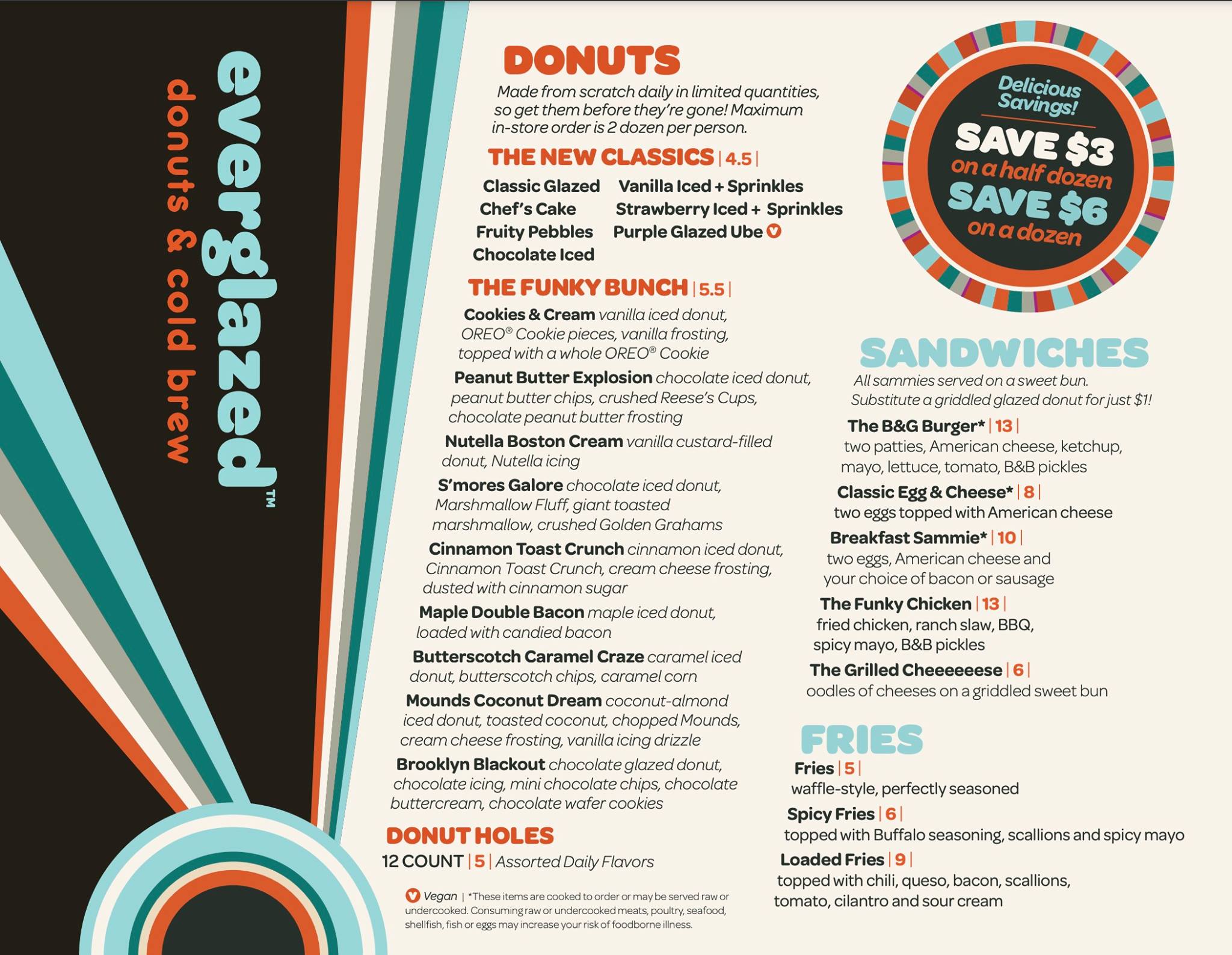 everglazed™
donuts & cold brew

DONUTS
Made from scratch daily in limited quantities, so get them before they're gone! Maximum in-store order is 2 dozen per person.

THE NEW CLASSICS | 4.5 |
Classic Glazed
Chef's Cake
Fruity Pebbles
Chocolate Iced
Vanilla Iced + Sprinkles
Strawberry Iced + Sprinkles
Purple Glazed Ube V

THE FUNKY BUNCH | 5.5 |
Cookies & Cream vanilla iced donut, OREO® Cookie pieces, vanilla frosting, topped with a whole OREO® Cookie
Peanut Butter Explosion chocolate iced donut, peanut butter chips, crushed Reese's Cups, chocolate peanut butter frosting
Nutella Boston Cream vanilla custard-filled donut, Nutella icing
S'mores Galore chocolate iced donut, Marshmallow Fluff, giant toasted marshmallow, crushed Golden Grahams
Cinnamon Toast Crunch cinnamon iced donut, Cinnamon Toast Crunch, cream cheese frosting, dusted with cinnamon sugar
Maple Double Bacon maple iced donut, loaded with candied bacon
Butterscotch Caramel Craze caramel iced donut, butterscotch chips, caramel corn
Mounds Coconut Dream coconut-almond iced donut, toasted coconut, chopped Mounds, cream cheese frosting, vanilla icing drizzle
Brooklyn Blackout chocolate glazed donut, chocolate icing, mini chocolate chips, chocolate buttercream, chocolate wafer cookies

DONUT HOLES
12 COUNT | 5 | Assorted Daily Flavors

V Vegan | *These items are cooked to order or may be served raw or undercooked. Consuming raw or undercooked meats, poultry, seafood, shellfish, fish or eggs may increase your risk of foodborne illness.

Delicious Savings!
SAVE $3 on a half dozen
SAVE $6 on a dozen

SANDWICHES
All sammies served on a sweet bun. Substitute a griddled glazed donut for just $1!
The B&G Burger* | 13 |
two patties, American cheese, ketchup, mayo, lettuce, tomato, B&B pickles
Classic Egg & Cheese* | 8 |
two eggs topped with American cheese
Breakfast Sammie* | 10 |
two eggs, American cheese and your choice of bacon or sausage
The Funky Chicken | 13 |
fried chicken, ranch slaw, BBQ, spicy mayo, B&B pickles
The Grilled Cheeeeeese | 6 |
oodles of cheeses on a griddled sweet bun

FRIES
Fries | 5 |
waffle-style, perfectly seasoned
Spicy Fries | 6 |
topped with Buffalo seasoning, scallions and spicy mayo
Loaded Fries | 9 |
topped with chili, queso, bacon, scallions, tomato, cilantro and sour cream